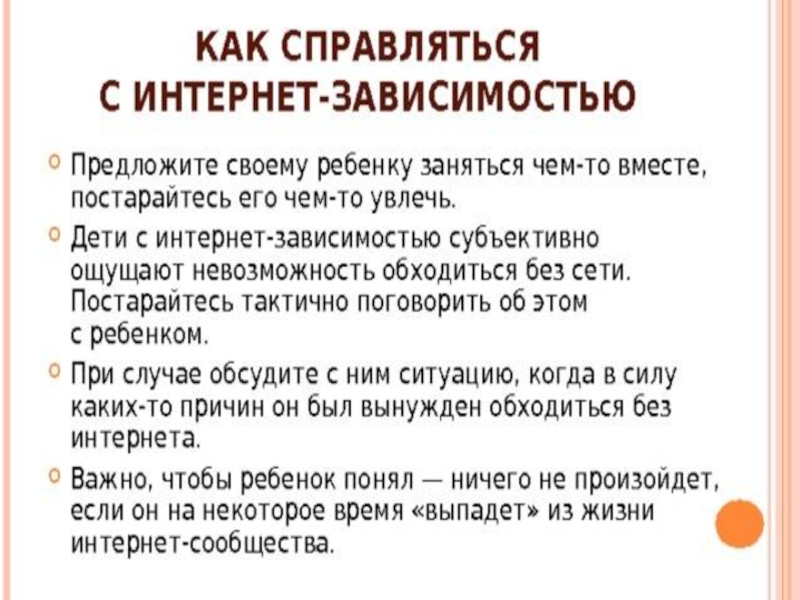 КАК СПРАВЛЯТЬСЯ
С ИНТЕРНЕТ-ЗАВИСИМОСТЬЮ

• Предложите своему ребенку заняться чем-то вместе, постарайтесь его чем-то увлечь.

• Дети с интернет-зависимостью субъективно ощущают невозможность обходиться без сети. Постарайтесь тактично поговорить об этом с ребенком.

• При случае обсудите с ним ситуацию, когда в силу каких-то причин он был вынужден обходиться без интернета.

• Важно, чтобы ребенок понял — ничего не произойдет, если он на некоторое время «выпадет» из жизни интернет-сообщества.